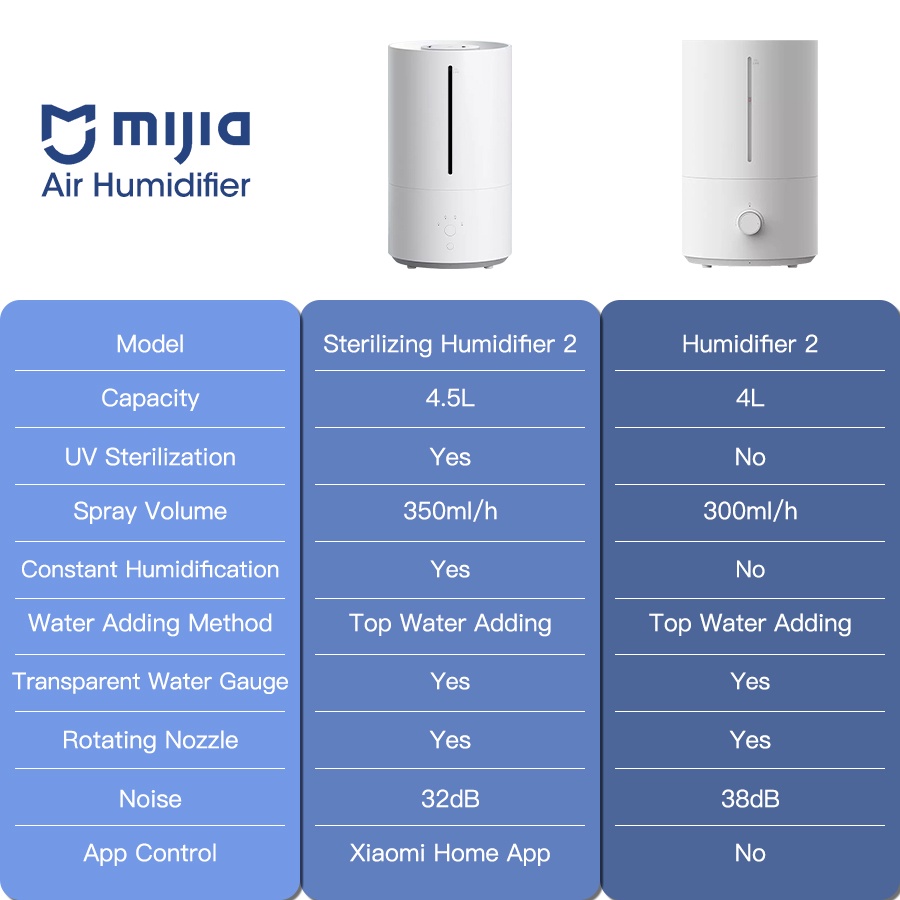 mijia
Air Humidifier

| Model | Sterilizing Humidifier 2 | Humidifier 2 |
|---|---|---|
| Capacity | 4.5L | 4L |
| UV Sterilization | Yes | No |
| Spray Volume | 350ml/h | 300ml/h |
| Constant Humidification | Yes | No |
| Water Adding Method | Top Water Adding | Top Water Adding |
| Transparent Water Gauge | Yes | Yes |
| Rotating Nozzle | Yes | Yes |
| Noise | 32dB | 38dB |
| App Control | Xiaomi Home App | No |